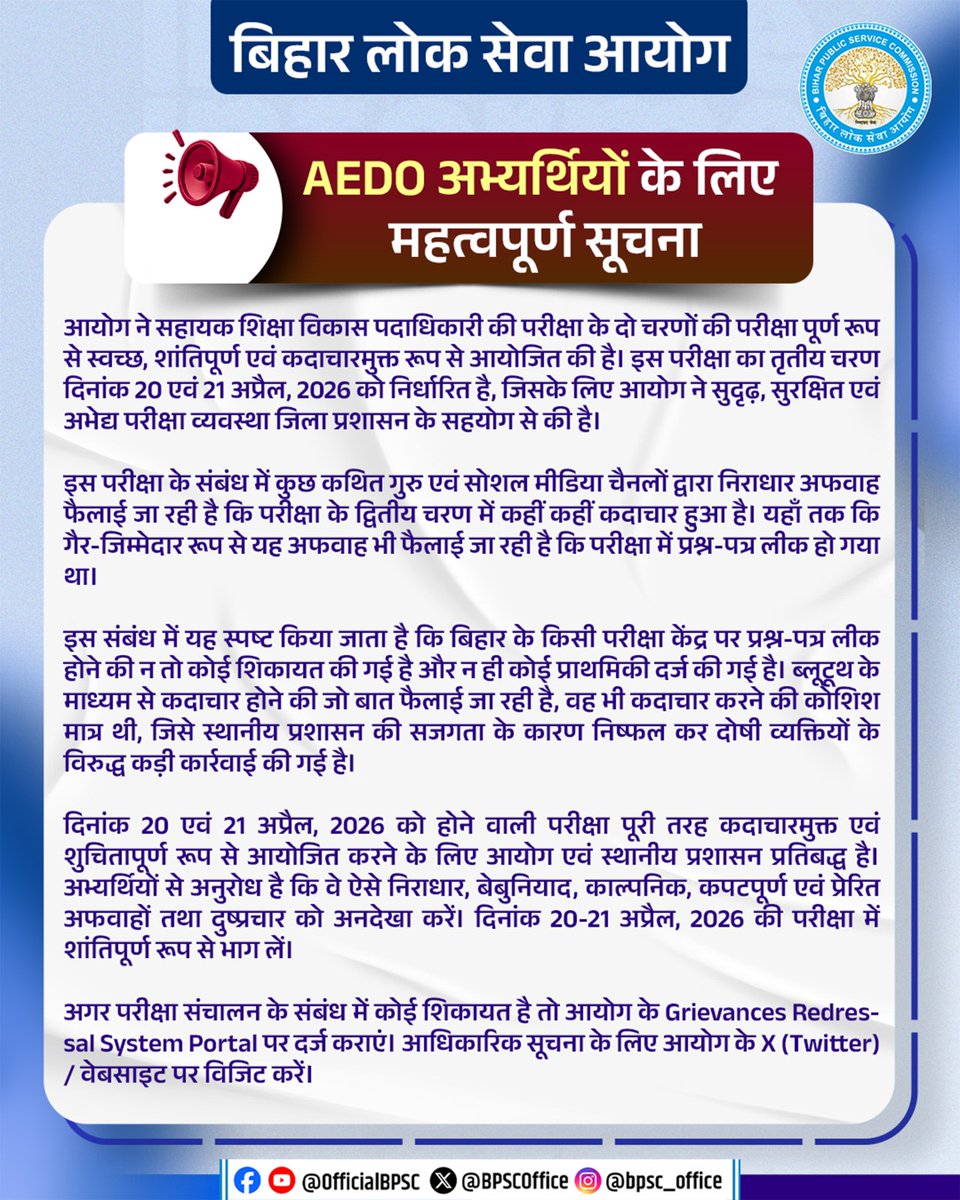 बिहार लोक सेवा आयोग

BIHAR PUBLIC SERVICE COMMISSION
बिहार लोक सेवा आयोग

AEDO अभ्यर्थियों के लिए महत्वपूर्ण सूचना

आयोग ने सहायक शिक्षा विकास पदाधिकारी की परीक्षा के दो चरणों की परीक्षा पूर्ण रूप से स्वच्छ, शांतिपूर्ण एवं कदाचारमुक्त रूप से आयोजित की है। इस परीक्षा का तृतीय चरण दिनांक 20 एवं 21 अप्रैल, 2026 को निर्धारित है, जिसके लिए आयोग ने सुदृढ़, सुरक्षित एवं अभेद्य परीक्षा व्यवस्था जिला प्रशासन के सहयोग से की है।

इस परीक्षा के संबंध में कुछ कथित गुरु एवं सोशल मीडिया चैनलों द्वारा निराधार अफवाह फैलाई जा रही है कि परीक्षा के द्वितीय चरण में कहीं कहीं कदाचार हुआ है। यहाँ तक कि गैर-जिम्मेदार रूप से यह अफवाह भी फैलाई जा रही है कि परीक्षा में प्रश्न-पत्र लीक हो गया था।

इस संबंध में यह स्पष्ट किया जाता है कि बिहार के किसी परीक्षा केंद्र पर प्रश्न-पत्र लीक होने की न तो कोई शिकायत की गई है और न ही कोई प्राथमिकी दर्ज की गई है। ब्लूटूथ के माध्यम से कदाचार होने की जो बात फैलाई जा रही है, वह भी कदाचार करने की कोशिश मात्र थी, जिसे स्थानीय प्रशासन की सजगता के कारण निष्फल कर दोषी व्यक्तियों के विरुद्ध कड़ी कार्रवाई की गई है।

दिनांक 20 एवं 21 अप्रैल, 2026 को होने वाली परीक्षा पूरी तरह कदाचारमुक्त एवं शुचितापूर्ण रूप से आयोजित करने के लिए आयोग एवं स्थानीय प्रशासन प्रतिबद्ध है। अभ्यर्थियों से अनुरोध है कि वे ऐसे निराधार, बेबुनियाद, काल्पनिक, कपटपूर्ण एवं प्रेरित अफवाहों तथा दुष्प्रचार को अनदेखा करें। दिनांक 20-21 अप्रैल, 2026 की परीक्षा में शांतिपूर्ण रूप से भाग लें।

अगर परीक्षा संचालन के संबंध में कोई शिकायत है तो आयोग के Grievances Redressal System Portal पर दर्ज कराएं। आधिकारिक सूचना के लिए आयोग के X (Twitter) / वेबसाइट पर विजिट करें।

@OfficialBPSC @BPSCOffice @bpsc_office